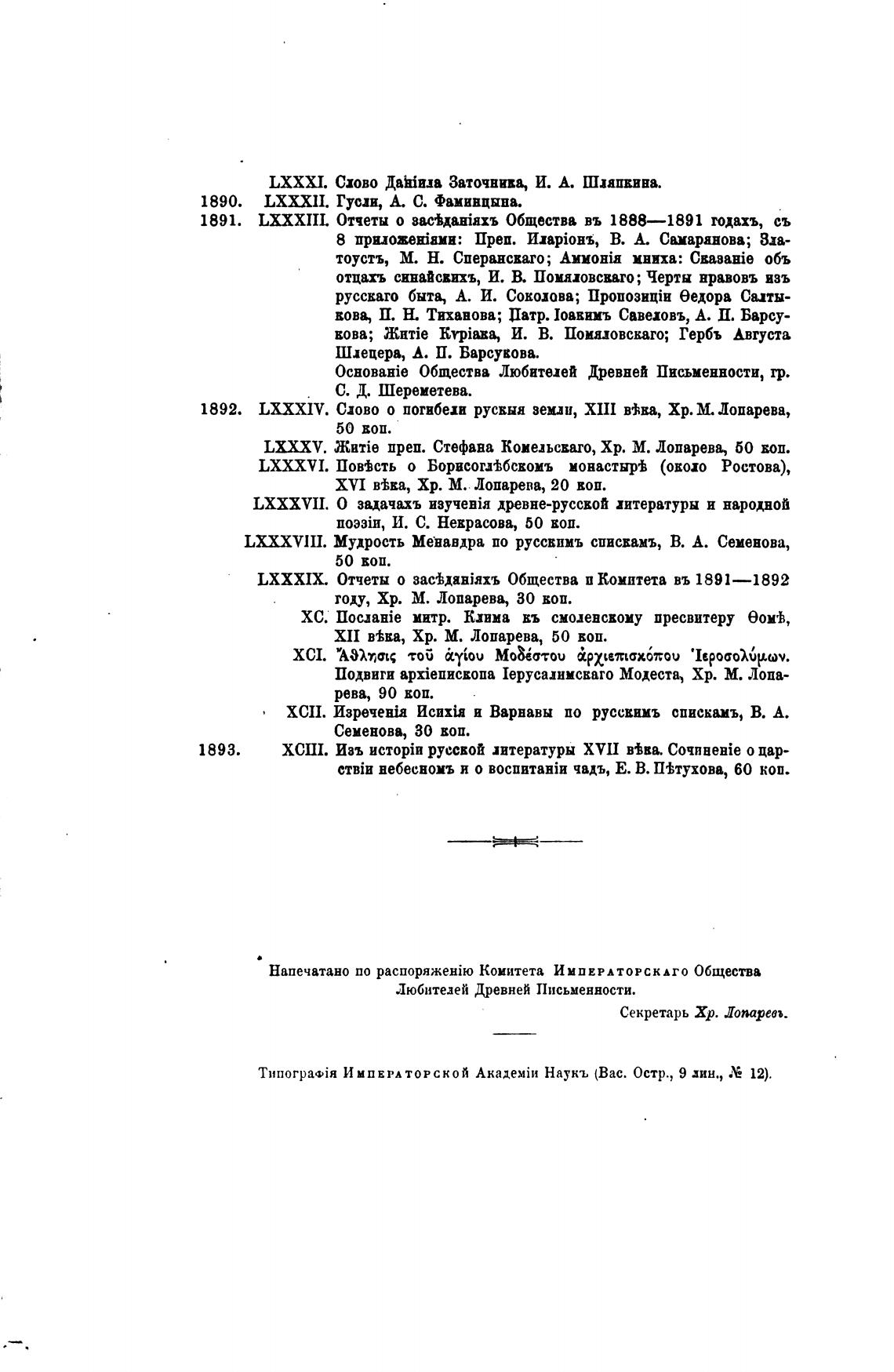 LXXXI. Слово Даніила Заточника, И. А. Шляпкина.
1890. LXXXII. Гусли, А. С. Фаминцына.
1891. LXXXIII. Отчеты о засѣданіяхъ Общества въ 1888—1891 годахъ, съ 8 приложеніями: Преп. Иларіонъ, В. А. Самарянова; Златоустъ, М. Н. Сперанскаго; Аммонія мниха: Сказаніе объ отцахъ синайскихъ, И. В. Помяловскаго; Черты нравовъ изъ русскаго быта, А. И. Соколова; Пропозиціи Ѳедора Салтыкова, П. Н. Тиханова; Патр. Іоакимъ Савеловъ, А. П. Барсукова; Житіе Кѵріака, И. В. Помяловскаго; Гербъ Августа Шлецера, А. П. Барсукова.
Основаніе Общества Любителей Древней Письменности, гр. С. Д. Шереметева.
1892. LXXXIV. Слово о погибели рускыя земли, XIII вѣка, Хр. М. Лопарева, 50 коп.
LXXXV. Житіе преп. Стефана Комельскаго, Хр. М. Лопарева, 50 коп.
LXXXVI. Повѣсть о Борисоглѣбскомъ монастырѣ (около Ростова), XVI вѣка, Хр. М. Лопарева, 20 коп.
LXXXVII. О задачахъ изученія древне-русской литературы и народной поэзіи, И. С. Некрасова, 50 коп.
LXXXVIII. Мудрость Менандра по русскимъ спискамъ, В. А. Семенова, 50 коп.
LXXXIX. Отчеты о засѣданіяхъ Общества и Комитета въ 1891—1892 году, Хр. М. Лопарева, 30 коп.
XC. Посланіе митр. Клима къ смоленскому пресвитеру Ѳомѣ, XII вѣка, Хр. М. Лопарева, 50 коп.
XCI. Ἄθλησις τοῦ ἁγίου Μοδέστου ἀρχιεπισκόπου Ἱεροσολύμων. Подвиги архіепископа Іерусалимскаго Модеста, Хр. М. Лопарева, 90 коп.
XCII. Изреченія Исихія и Варнавы по русскимъ спискамъ, В. А. Семенова, 30 коп.
1893. XCIII. Изъ исторіи русской литературы XVII вѣка. Сочиненіе о царствіи небесномъ и о воспитаніи чадъ, Е. В. Пѣтухова, 60 коп.

Напечатано по распоряженію Комитета Императорскаго Общества Любителей Древней Письменности.
Секретарь Хр. Лопаревъ.

Типографія Императорской Академіи Наукъ (Вас. Остр., 9 лин., № 12).